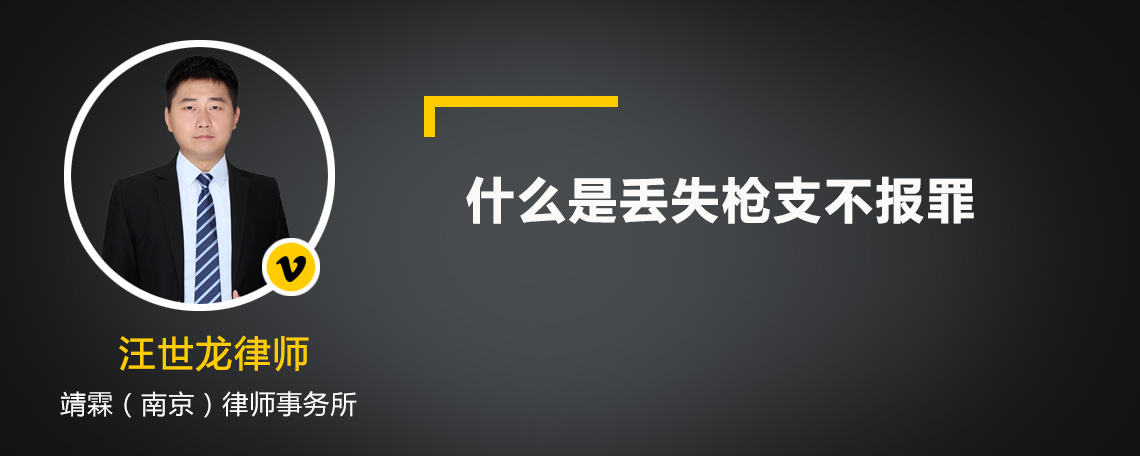 v

汪世龙律师

靖霖（南京）律师事务所

什么是丢失枪支不报罪